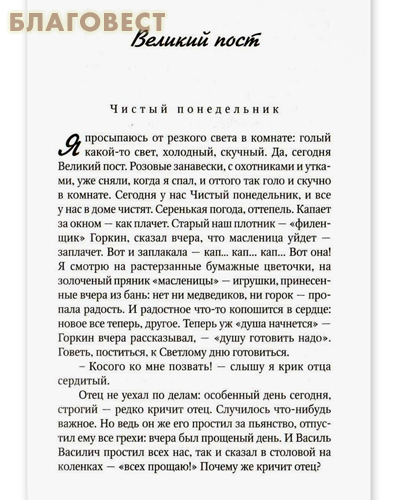 БЛАГОВЕСТ

Великий пост

Чистый понедельник

Я просыпаюсь от резкого света в комнате: голый какой-то свет, холодный, скучный. Да, сегодня Великий пост. Розовые занавески, с охотниками и утками, уже сняли, когда я спал, и оттого так голо и скучно в комнате. Сегодня у нас Чистый понедельник, и все у нас в доме чистят. Серенькая погода, оттепель. Капает за окном — как плачет. Старый наш плотник — «филенщик» Горкин, сказал вчера, что масленица уйдет — заплачет. Вот и заплакала — кап... кап... кап... Вот она! Я смотрю на растерзанные бумажные цветочки, на золоченый пряник «масленицы» — игрушки, принесенные вчера из бань: нет ни медведиков, ни горок — пропала радость. И радостное что-то копошится в сердце: новое все теперь, другое. Теперь уж «душа начнется» — Горкин вчера рассказывал, — «душу готовить надо». Говеть, поститься, к Светлому дню готовиться.

– Косого ко мне позвать! — слышу я крик отца сердитый.

Отец не уехал по делам: особенный день сегодня, строгий — редко кричит отец. Случилось что-нибудь важное. Но ведь он же его простил за пьянство, отпустил ему все грехи: вчера был прощеный день. И Василь Василич простил всех нас, так и сказал в столовой на коленках — «всех прощаю!» Почему же кричит отец?